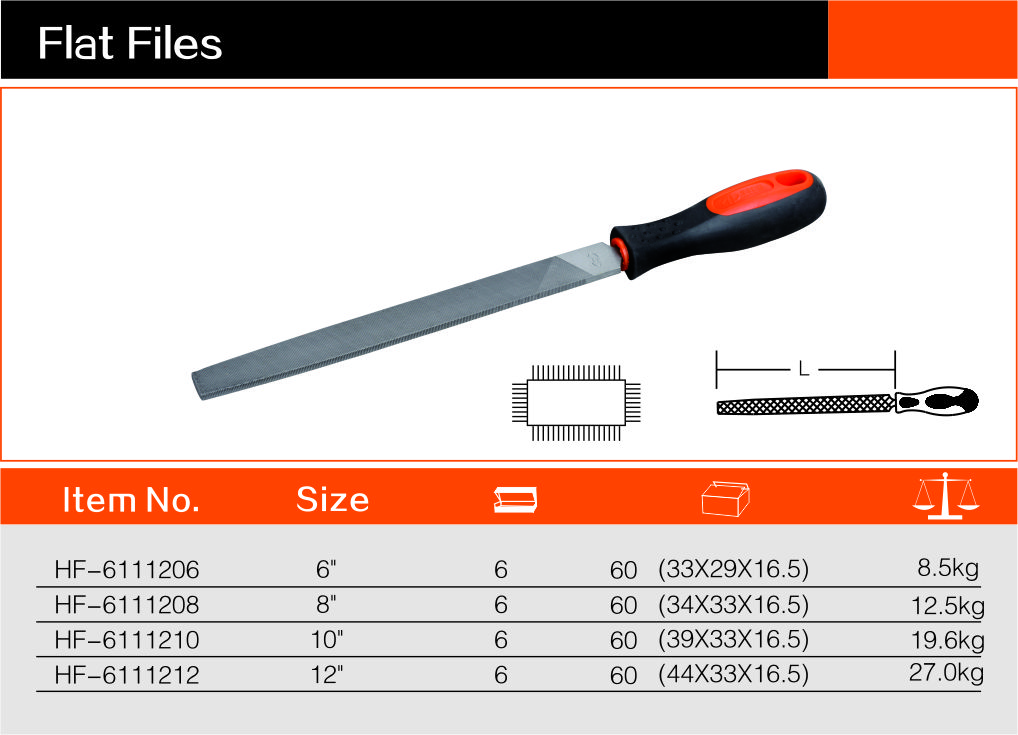 Flat Files

L

| Item No. | Size |  |  |  |
|---|---|---|---|---|
| HF-6111206 | 6" | 6 | 60 (33X29X16.5) | 8.5kg |
| HF-6111208 | 8" | 6 | 60 (34X33X16.5) | 12.5kg |
| HF-6111210 | 10" | 6 | 60 (39X33X16.5) | 19.6kg |
| HF-6111212 | 12" | 6 | 60 (44X33X16.5) | 27.0kg |